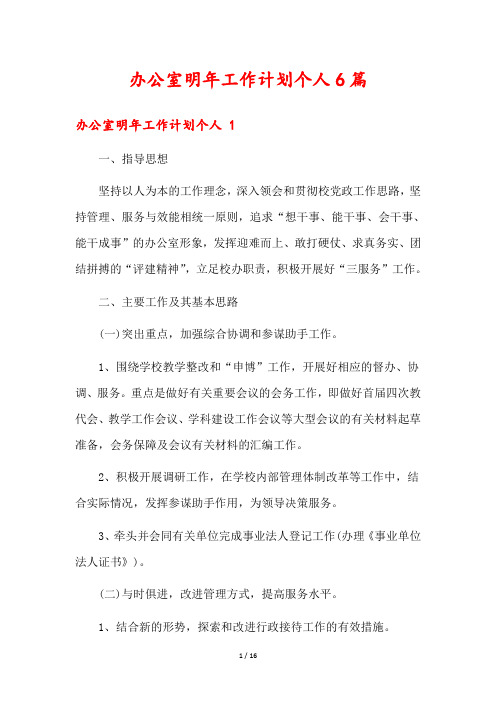 办公室明年工作计划个人6篇

办公室明年工作计划个人 1

一、指导思想

坚持以人为本的工作理念，深入领会和贯彻校党政工作思路，坚持管理、服务与效能相统一原则，追求“想干事、能干事、会干事、能干成事”的办公室形象，发挥迎难而上、敢打硬仗、求真务实、团结拼搏的“评建精神”，立足校办职责，积极开展好“三服务”工作。

二、主要工作及其基本思路

(一)突出重点，加强综合协调和参谋助手工作。

1、围绕学校教学整改和“申博”工作，开展好相应的督办、协调、服务。重点是做好有关重要会议的会务工作，即做好首届四次教代会、教学工作会议、学科建设工作会议等大型会议的有关材料起草准备，会务保障及会议有关材料的汇编工作。

2、积极开展调研工作，在学校内部管理体制改革等工作中，结合实际情况，发挥参谋助手作用，为领导决策服务。

3、牵头并会同有关单位完成事业法人登记工作(办理《事业单位法人证书》)。

(二)与时俱进，改进管理方式，提高服务水平。

1、结合新的形势，探索和改进行政接待工作的有效措施。

1 / 16